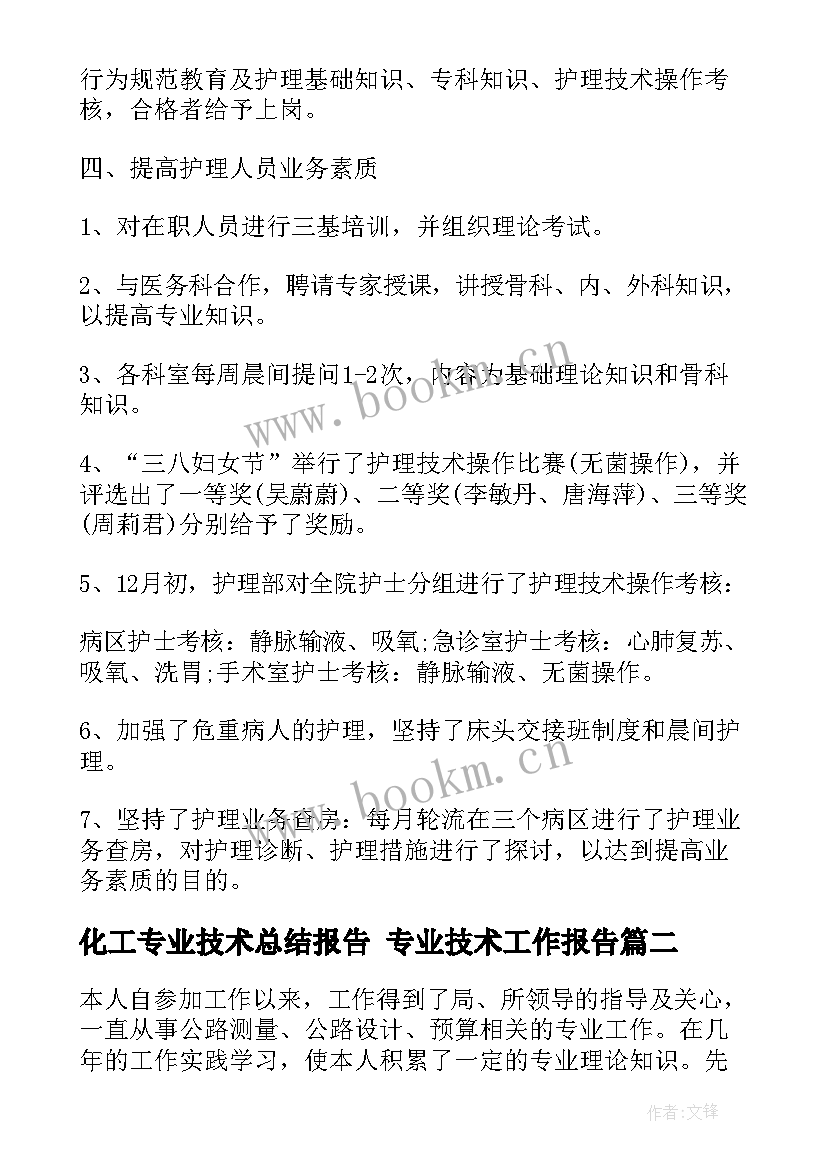 行为规范教育及护理基础知识、专科知识、护理技术操作考核，合格者给予上岗。

四、提高护理人员业务素质

1、对在职人员进行三基培训，并组织理论考试。

2、与医务科合作，聘请专家授课，讲授骨科、内、外科知识，以提高专业知识。

3、各科室每周晨间提问1-2次，内容为基础理论知识和骨科知识。

4、“三八妇女节”举行了护理技术操作比赛(无菌操作)，并评选出了一等奖(吴蔚蔚)、二等奖(李敏丹、唐海萍)、三等奖(周莉君)分别给予了奖励。

5、12月初，护理部对全院护士分组进行了护理技术操作考核：

病区护士考核：静脉输液、吸氧;急诊室护士考核：心肺复苏、吸氧、洗胃;手术室护士考核：静脉输液、无菌操作。

6、加强了危重病人的护理，坚持了床头交接班制度和晨间护理。

7、坚持了护理业务查房：每月轮流在三个病区进行了护理业务查房，对护理诊断、护理措施进行了探讨，以达到提高业务素质的目的。

化工专业技术总结报告 专业技术工作报告篇二

本人自参加工作以来，工作得到了局、所领导的指导及关心，一直从事公路测量、公路设计、预算相关的专业工作。在几年的工作实践学习，使本人积累了一定的专业理论知识。先

www.bookm.cn

www.bookm.cn

作者:文锋